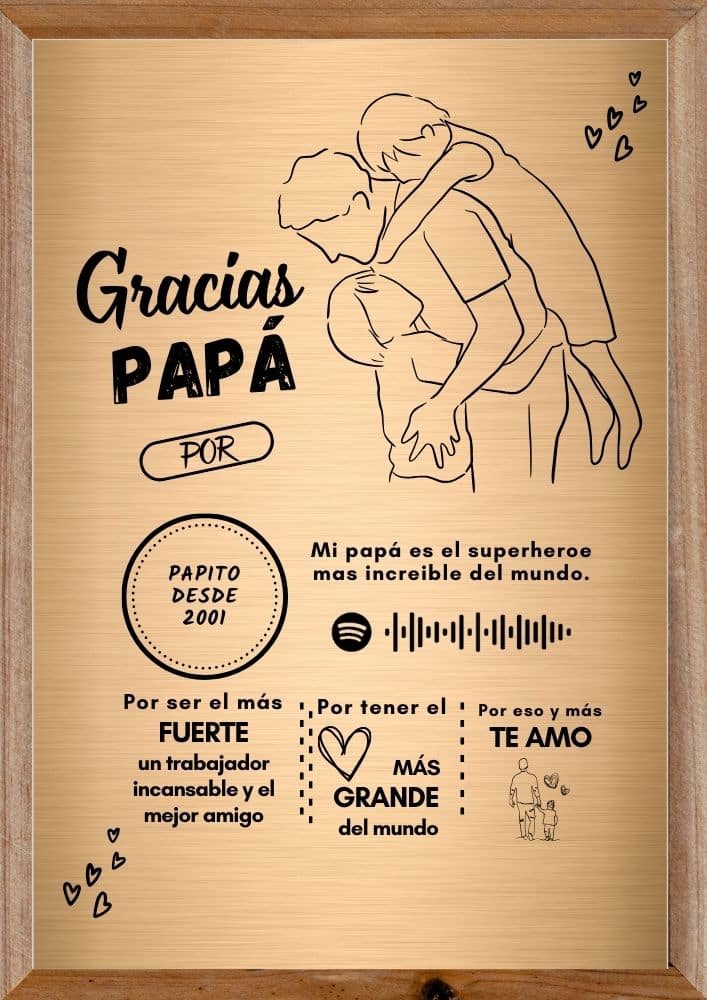 Gracias
PAPÁ
POR

PAPITO
DESDE
2001

Mi papá es el superheroe mas increible del mundo.

Por ser el más
FUERTE
un trabajador incansable y el mejor amigo

Por tener el
MÁS
GRANDE
del mundo

Por eso y más
TE AMO